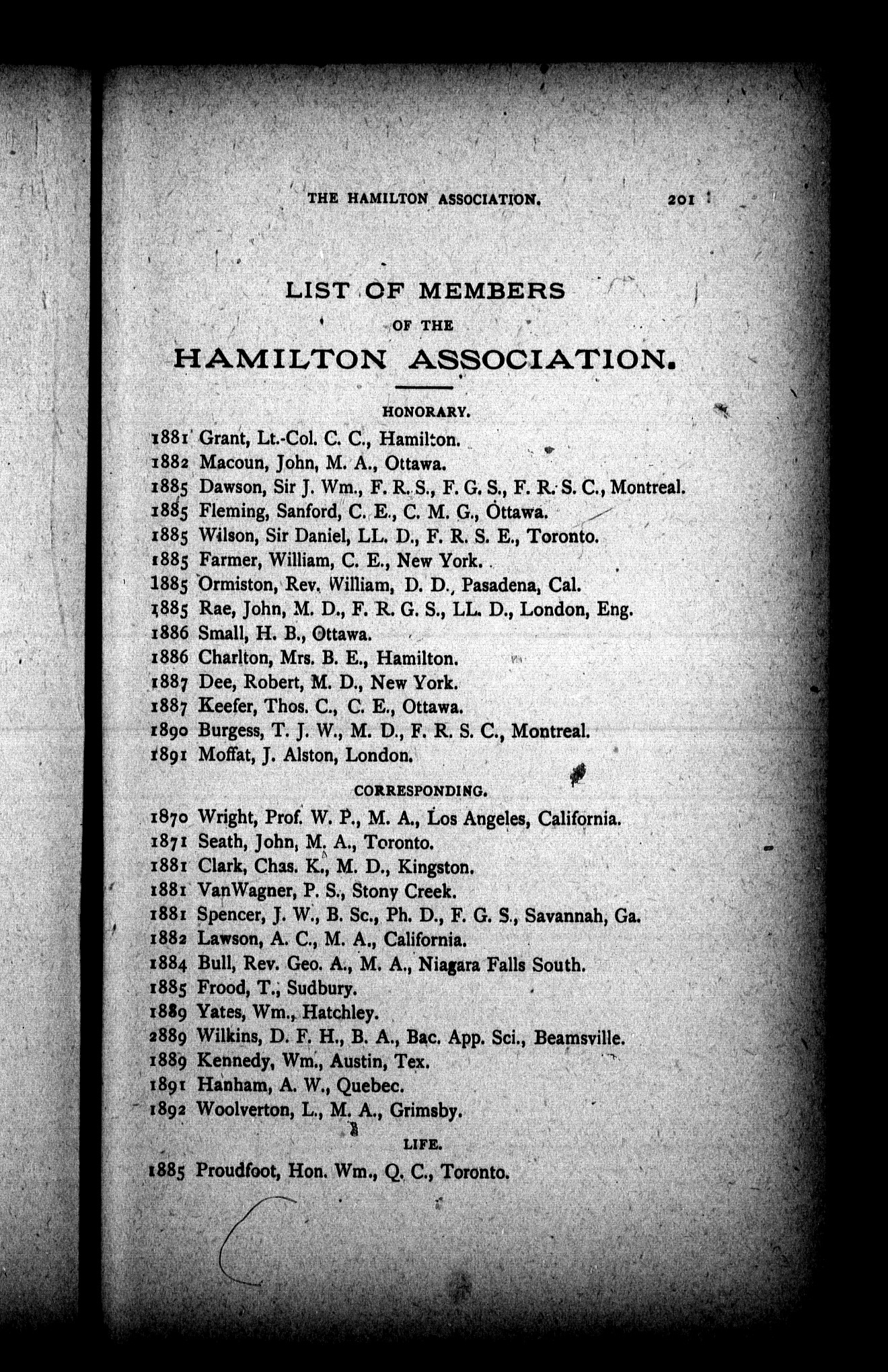 THE HAMILTON ASSOCIATION. 201

LIST OF MEMBERS
OF THE
HAMILTON ASSOCIATION.

HONORARY.

1881 Grant, Lt.-Col. C. C., Hamilton.
1882 Macoun, John, M. A., Ottawa.
1885 Dawson, Sir J. Wm., F. R. S., F. G. S., F. R. S. C., Montreal.
1885 Fleming, Sanford, C. E., C. M. G., Ottawa.
1885 Wilson, Sir Daniel, LL. D., F. R. S. E., Toronto.
1885 Farmer, William, C. E., New York.
1885 Ormiston, Rev. William, D. D., Pasadena, Cal.
1885 Rae, John, M. D., F. R. G. S., LL. D., London, Eng.
1886 Small, H. B., Ottawa.
1886 Charlton, Mrs. B. E., Hamilton.
1887 Dee, Robert, M. D., New York.
1887 Keefer, Thos. C., C. E., Ottawa.
1890 Burgess, T. J. W., M. D., F. R. S. C., Montreal.
1891 Moffat, J. Alston, London.

CORRESPONDING.

1870 Wright, Prof. W. P., M. A., Los Angeles, California.
1871 Seath, John, M. A., Toronto.
1881 Clark, Chas. K., M. D., Kingston.
1881 VanWagner, P. S., Stony Creek.
1881 Spencer, J. W., B. Sc., Ph. D., F. G. S., Savannah, Ga.
1882 Lawson, A. C., M. A., California.
1884 Bull, Rev. Geo. A., M. A., Niagara Falls South.
1885 Frood, T., Sudbury.
1889 Yates, Wm., Hatchley.
2889 Wilkins, D. F. H., B. A., Bac. App. Sci., Beamsville.
1889 Kennedy, Wm., Austin, Tex.
1891 Hanham, A. W., Quebec.
1892 Woolverton, L., M. A., Grimsby.

LIFE.

1885 Proudfoot, Hon. Wm., Q. C., Toronto.